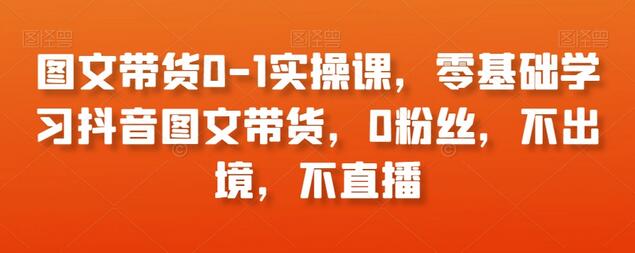 图文带货0-1实操课，零基础学习抖音图文带货，0粉丝，不出境，不直播